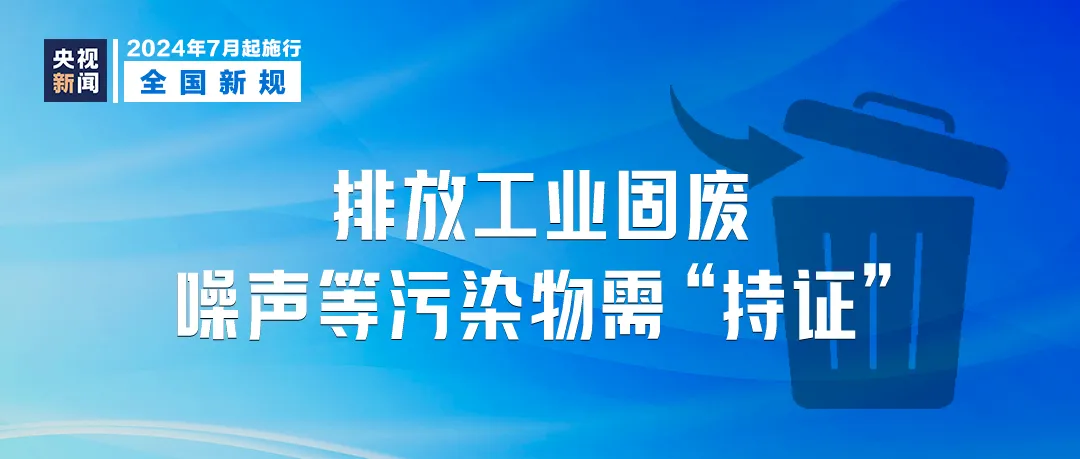 央视新闻

2024年7月起施行
全国新规

排放工业固废
噪声等污染物需“持证”